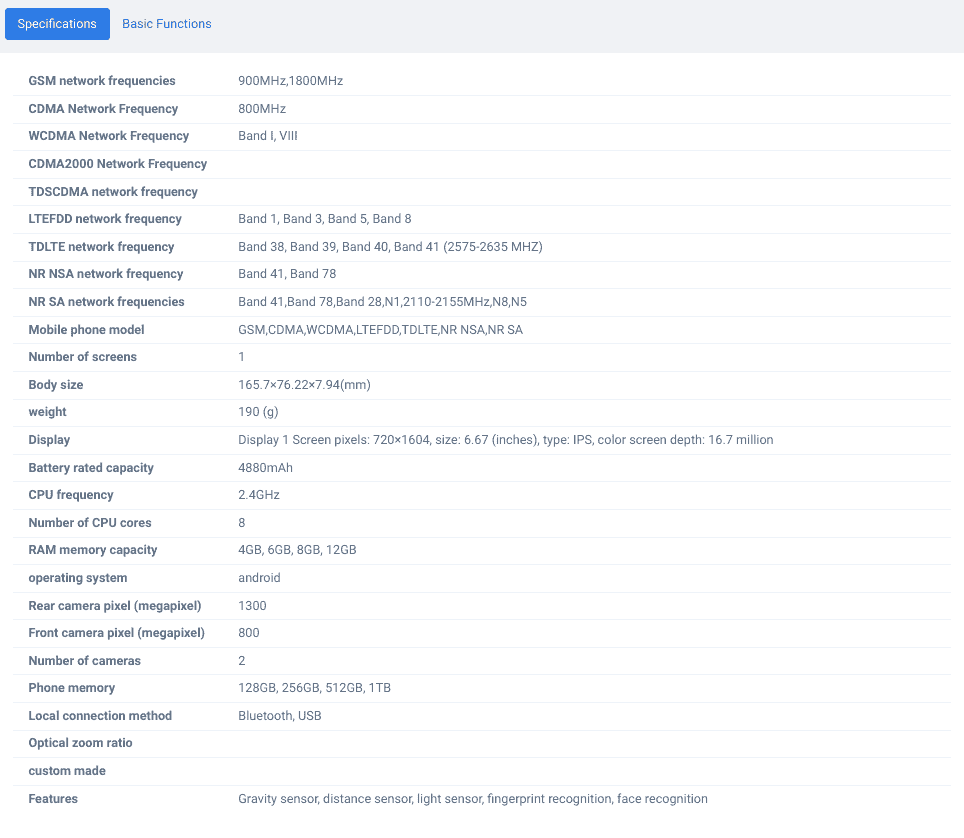 Specifications Basic Functions

| | |
|---|---|
| GSM network frequencies | 900MHz,1800MHz |
| CDMA Network Frequency | 800MHz |
| WCDMA Network Frequency | Band I, VIII |
| CDMA2000 Network Frequency | |
| TDSCDMA network frequency | |
| LTEFDD network frequency | Band 1, Band 3, Band 5, Band 8 |
| TDLTE network frequency | Band 38, Band 39, Band 40, Band 41 (2575-2635 MHZ) |
| NR NSA network frequency | Band 41, Band 78 |
| NR SA network frequencies | Band 41,Band 78,Band 28,N1,2110-2155MHz,N8,N5 |
| Mobile phone model | GSM,CDMA,WCDMA,LTEFDD,TDLTE,NR NSA,NR SA |
| Number of screens | 1 |
| Body size | 165.7×76.22×7.94(mm) |
| weight | 190 (g) |
| Display | Display 1 Screen pixels: 720×1604, size: 6.67 (inches), type: IPS, color screen depth: 16.7 million |
| Battery rated capacity | 4880mAh |
| CPU frequency | 2.4GHz |
| Number of CPU cores | 8 |
| RAM memory capacity | 4GB, 6GB, 8GB, 12GB |
| operating system | android |
| Rear camera pixel (megapixel) | 1300 |
| Front camera pixel (megapixel) | 800 |
| Number of cameras | 2 |
| Phone memory | 128GB, 256GB, 512GB, 1TB |
| Local connection method | Bluetooth, USB |
| Optical zoom ratio | |
| custom made | |
| Features | Gravity sensor, distance sensor, light sensor, fingerprint recognition, face recognition |